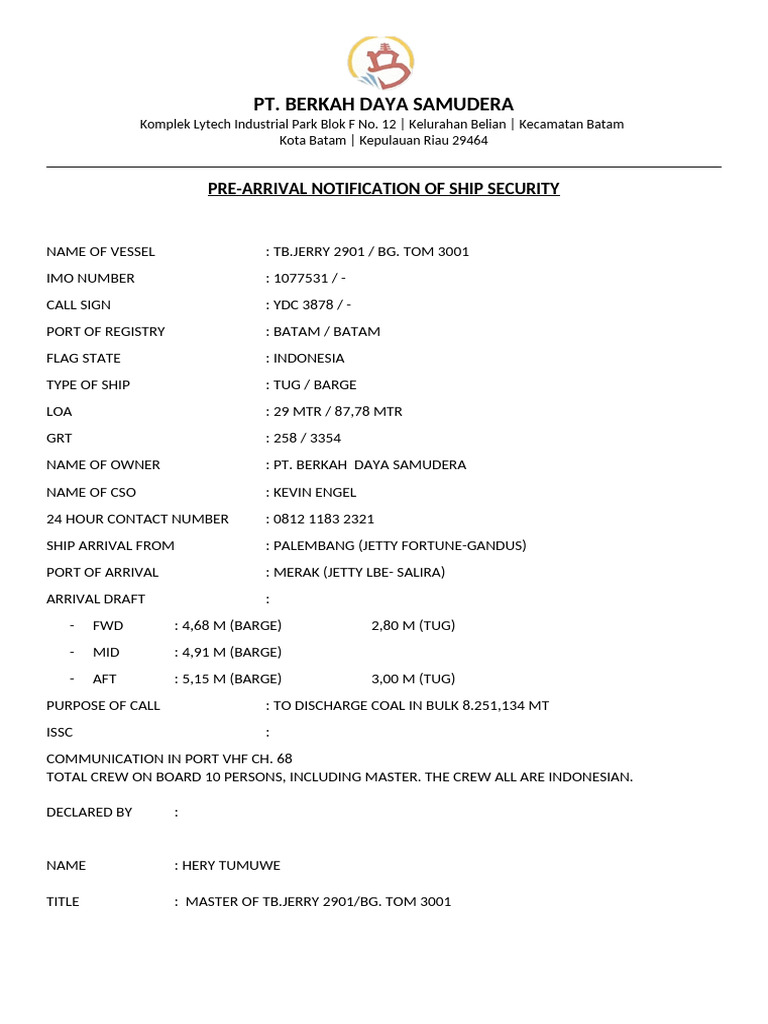 PT. BERKAH DAYA SAMUDERA

Komplek Lytech Industrial Park Blok F No. 12 | Kelurahan Belian | Kecamatan Batam Kota Batam | Kepulauan Riau 29464

PRE-ARRIVAL NOTIFICATION OF SHIP SECURITY

NAME OF VESSEL : TB.JERRY 2901 / BG. TOM 3001
IMO NUMBER : 1077531 / -
CALL SIGN : YDC 3878 / -
PORT OF REGISTRY : BATAM / BATAM
FLAG STATE : INDONESIA
TYPE OF SHIP : TUG / BARGE
LOA : 29 MTR / 87,78 MTR
GRT : 258 / 3354
NAME OF OWNER : PT. BERKAH DAYA SAMUDERA
NAME OF CSO : KEVIN ENGEL
24 HOUR CONTACT NUMBER : 0812 1183 2321
SHIP ARRIVAL FROM : PALEMBANG (JETTY FORTUNE-GANDUS)
PORT OF ARRIVAL : MERAK (JETTY LBE- SALIRA)
ARRIVAL DRAFT :
- FWD : 4,68 M (BARGE) 2,80 M (TUG)
- MID : 4,91 M (BARGE)
- AFT : 5,15 M (BARGE) 3,00 M (TUG)
PURPOSE OF CALL : TO DISCHARGE COAL IN BULK 8.251,134 MT
ISSC :
COMMUNICATION IN PORT VHF CH. 68
TOTAL CREW ON BOARD 10 PERSONS, INCLUDING MASTER. THE CREW ALL ARE INDONESIAN.

DECLARED BY :

NAME : HERY TUMUWE

TITLE : MASTER OF TB.JERRY 2901/BG. TOM 3001